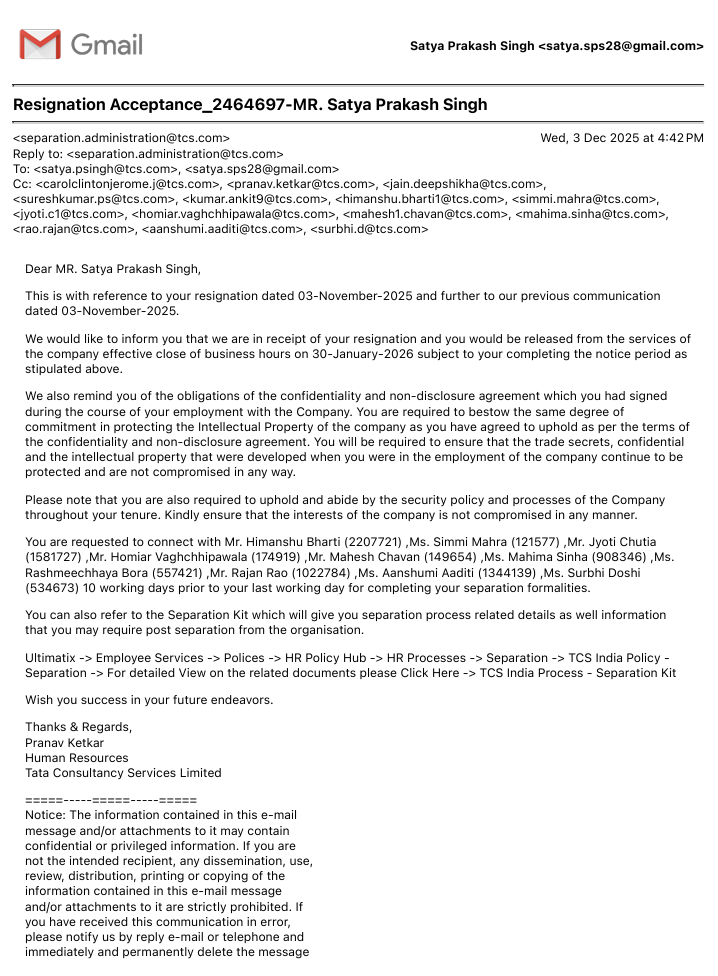 Gmail

Satya Prakash Singh <satya.sps28@gmail.com>

Resignation Acceptance_2464697-MR. Satya Prakash Singh

<separation.administration@tcs.com> Wed, 3 Dec 2025 at 4:42 PM
Reply to: <separation.administration@tcs.com>
To: <satya.psingh@tcs.com>, <satya.sps28@gmail.com>
Cc: <carolclintonjerome.j@tcs.com>, <pranav.ketkar@tcs.com>, <jain.deepshikha@tcs.com>, <sureshkumar.ps@tcs.com>, <kumar.ankit9@tcs.com>, <himanshu.bharti1@tcs.com>, <simmi.mahra@tcs.com>, <jyoti.c1@tcs.com>, <homiar.vaghchhipawala@tcs.com>, <mahesh1.chavan@tcs.com>, <mahima.sinha@tcs.com>, <rao.rajan@tcs.com>, <aanshumi.aaditi@tcs.com>, <surbhi.d@tcs.com>

Dear MR. Satya Prakash Singh,

This is with reference to your resignation dated 03-November-2025 and further to our previous communication dated 03-November-2025.

We would like to inform you that we are in receipt of your resignation and you would be released from the services of the company effective close of business hours on 30-January-2026 subject to your completing the notice period as stipulated above.

We also remind you of the obligations of the confidentiality and non-disclosure agreement which you had signed during the course of your employment with the Company. You are required to bestow the same degree of commitment in protecting the Intellectual Property of the company as you have agreed to uphold as per the terms of the confidentiality and non-disclosure agreement. You will be required to ensure that the trade secrets, confidential and the intellectual property that were developed when you were in the employment of the company continue to be protected and are not compromised in any way.

Please note that you are also required to uphold and abide by the security policy and processes of the Company throughout your tenure. Kindly ensure that the interests of the company is not compromised in any manner.

You are requested to connect with Mr. Himanshu Bharti (2207721) ,Ms. Simmi Mahra (121577) ,Mr. Jyoti Chutia (1581727) ,Mr. Homiar Vaghchhipawala (174919) ,Mr. Mahesh Chavan (149654) ,Ms. Mahima Sinha (908346) ,Ms. Rashmeechhaya Bora (557421) ,Mr. Rajan Rao (1022784) ,Ms. Aanshumi Aaditi (1344139) ,Ms. Surbhi Doshi (534673) 10 working days prior to your last working day for completing your separation formalities.

You can also refer to the Separation Kit which will give you separation process related details as well information that you may require post separation from the organisation.

Ultimatix -> Employee Services -> Polices -> HR Policy Hub -> HR Processes -> Separation -> TCS India Policy - Separation -> For detailed View on the related documents please Click Here -> TCS India Process - Separation Kit

Wish you success in your future endeavors.

Thanks & Regards,
Pranav Ketkar
Human Resources
Tata Consultancy Services Limited

=====-----=====-----=====
Notice: The information contained in this e-mail message and/or attachments to it may contain confidential or privileged information. If you are not the intended recipient, any dissemination, use, review, distribution, printing or copying of the information contained in this e-mail message and/or attachments to it are strictly prohibited. If you have received this communication in error, please notify us by reply e-mail or telephone and immediately and permanently delete the message